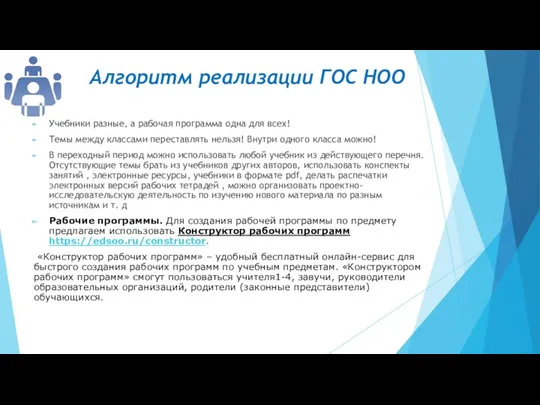 Алгоритм реализации ГОС НОО

Учебники разные, а рабочая программа одна для всех!

Темы между классами переставлять нельзя! Внутри одного класса можно!

В переходный период можно использовать любой учебник из действующего перечня. Отсутствующие темы брать из учебников других авторов, использовать конспекты занятий , электронные ресурсы, учебники в формате pdf, делать распечатки электронных версий рабочих тетрадей , можно организовать проектно-исследовательскую деятельность по изучению нового материала по разным источникам и т. д

Рабочие программы. Для создания рабочей программы по предмету предлагаем использовать Конструктор рабочих программ https://edsoo.ru/constructor.

«Конструктор рабочих программ» – удобный бесплатный онлайн-сервис для быстрого создания рабочих программ по учебным предметам. «Конструктором рабочих программ» смогут пользоваться учителя1-4, завучи, руководители образовательных организаций, родители (законные представители) обучающихся.